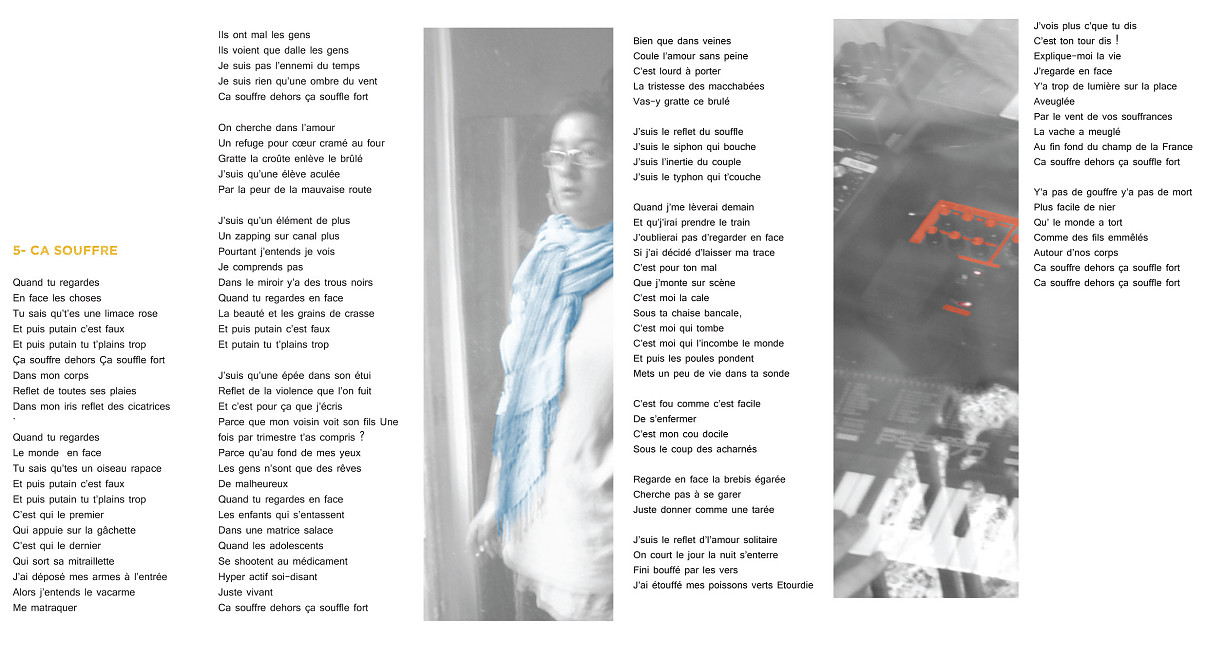 5- CA SOUFFRE

Quand tu regardes
En face les choses
Tu sais qu't'es une limace rose
Et puis putain c'est faux
Et puis putain tu t'plains trop
Ça souffre dehors Ça souffle fort
Dans mon corps
Reflet de toutes ses plaies
Dans mon iris reflet des cicatrices
.

Quand tu regardes
Le monde en face
Tu sais qu'tes un oiseau rapace
Et puis putain c'est faux
Et puis putain tu t'plains trop
C'est qui le premier
Qui appuie sur la gâchette
C'est qui le dernier
Qui sort sa mitraillette
J'ai déposé mes armes à l'entrée
Alors j'entends le vacarme
Me matraquer

Ils ont mal les gens
Ils voient que dalle les gens
Je suis pas l'ennemi du temps
Je suis rien qu'une ombre du vent
Ca souffre dehors ça souffle fort

On cherche dans l'amour
Un refuge pour cœur cramé au four
Gratte la croûte enlève le brûlé
J'suis qu'une élève aculée
Par la peur de la mauvaise route

J'suis qu'un élément de plus
Un zapping sur canal plus
Pourtant j'entends je vois
Je comprends pas
Dans le miroir y'a des trous noirs
Quand tu regardes en face
La beauté et les grains de crasse
Et puis putain c'est faux
Et putain tu t'plains trop

J'suis qu'une épée dans son étui
Reflet de la violence que l'on fuit
Et c'est pour ça que j'écris
Parce que mon voisin voit son fils Une fois par trimestre t'as compris ?
Parce qu'au fond de mes yeux
Les gens n'sont que des rêves
De malheureux
Quand tu regardes en face
Les enfants qui s'entassent
Dans une matrice salace
Quand les adolescents
Se shootent au médicament
Hyper actif soi-disant
Juste vivant
Ca souffre dehors ça souffle fort

Bien que dans veines
Coule l'amour sans peine
C'est lourd à porter
La tristesse des macchabées
Vas-y gratte ce brulé

J'suis le reflet du souffle
J'suis le siphon qui bouche
J'suis l'inertie du couple
J'suis le typhon qui t'couche

Quand j'me lèverai demain
Et qu'j'irai prendre le train
J'oublierai pas d'regarder en face
Si j'ai décidé d'laisser ma trace
C'est pour ton mal
Que j'monte sur scène
C'est moi la cale
Sous ta chaise bancale,
C'est moi qui tombe
C'est moi qui l'incombe le monde
Et puis les poules pondent
Mets un peu de vie dans ta sonde

C'est fou comme c'est facile
De s'enfermer
C'est mon cou docile
Sous le coup des acharnés

Regarde en face la brebis égarée
Cherche pas à se garer
Juste donner comme une tarée

J'suis le reflet d'l'amour solitaire
On court le jour la nuit s'enterre
Fini bouffé par les vers
J'ai étouffé mes poissons verts Etourdie

J'vois plus c'que tu dis
C'est ton tour dis !
Explique-moi la vie
J'regarde en face
Y'a trop de lumière sur la place
Aveuglée
Par le vent de vos souffrances
La vache a meuglé
Au fin fond du champ de la France
Ca souffre dehors ça souffle fort

Y'a pas de gouffre y'a pas de mort
Plus facile de nier
Qu' le monde a tort
Comme des fils emmêlés
Autour d'nos corps
Ca souffre dehors ça souffle fort
Ca souffre dehors ça souffle fort